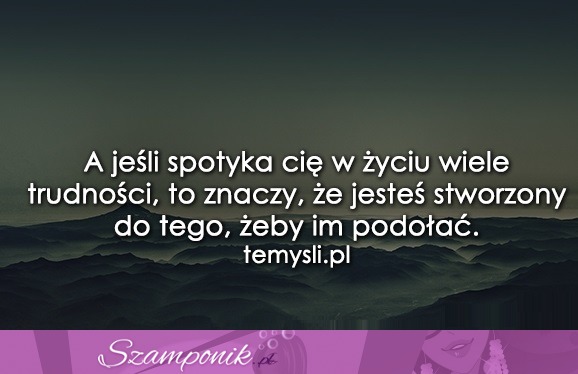 A jeśli spotyka cię w życiu wiele trudności, to znaczy, że jesteś stworzony do tego, żeby im podołać.
temysli.pl

Szamponik.pl